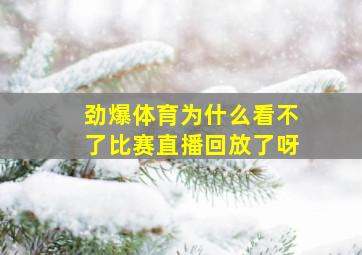 劲爆体育为什么看不了比赛直播回放了呀